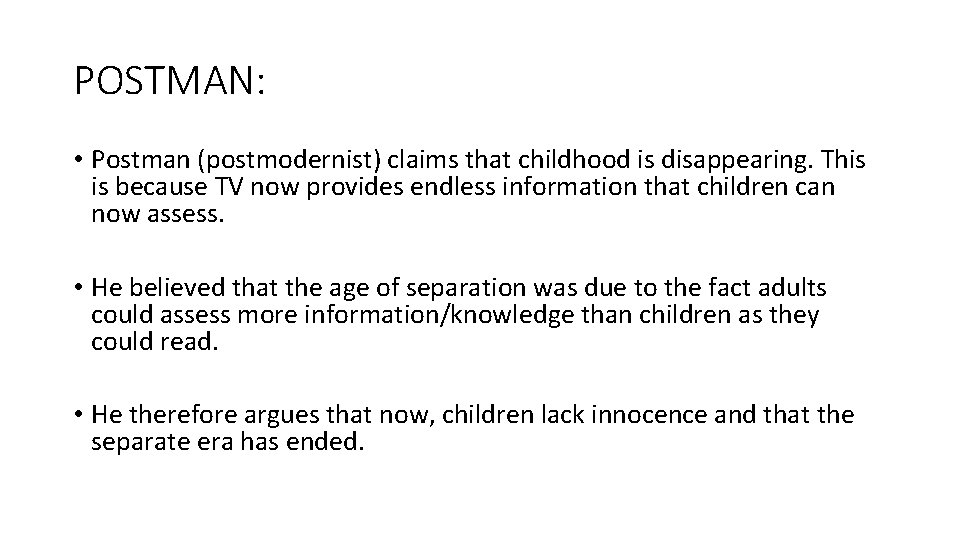 POSTMAN:

• Postman (postmodernist) claims that childhood is disappearing. This is because TV now provides endless information that children can now assess.

• He believed that the age of separation was due to the fact adults could assess more information/knowledge than children as they could read.

• He therefore argues that now, children lack innocence and that the separate era has ended.